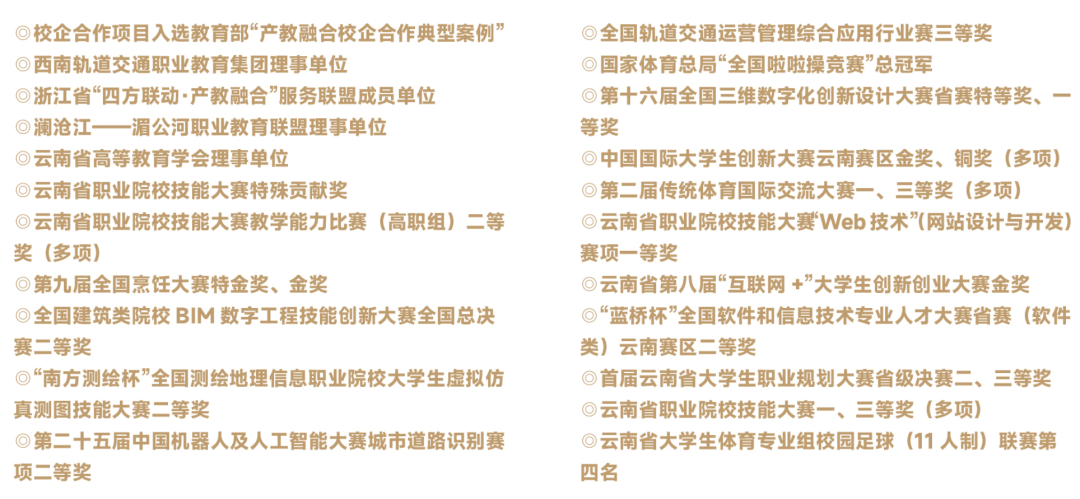 ◎校企合作项目入选教育部“产教融合校企合作典型案例”
◎西南轨道交通职业教育集团理事单位
◎浙江省“四方联动·产教融合”服务联盟成员单位
◎澜沧江——湄公河职业教育联盟理事单位
◎云南省高等教育学会理事单位
◎云南省职业院校技能大赛特殊贡献奖
◎云南省职业院校技能大赛教学能力比赛（高职组）二等奖（多项）
◎第九届全国烹饪大赛特金奖、金奖
◎全国建筑类院校BIM数字工程技能创新大赛全国总决赛二等奖
◎“南方测绘杯”全国测绘地理信息职业院校大学生虚拟仿真测图技能大赛二等奖
◎第二十五届中国机器人及人工智能大赛城市道路识别赛项二等奖

◎全国轨道交通运营管理综合应用行业赛三等奖
◎国家体育总局“全国啦啦操竞赛”总冠军
◎第十六届全国三维数字化创新设计大赛省赛特等奖、一等奖
◎中国国际大学生创新大赛云南赛区金奖、铜奖（多项）
◎第二届传统体育国际交流大赛一、三等奖（多项）
◎云南省职业院校技能大赛“Web技术”（网站设计与开发）赛项一等奖
◎云南省第八届“互联网+”大学生创新创业大赛金奖
◎“蓝桥杯”全国软件和信息技术专业人才大赛省赛（软件类）云南赛区二等奖
◎首届云南省大学生职业规划大赛省级决赛二、三等奖
◎云南省职业院校技能大赛一、三等奖（多项）
◎云南省大学生体育专业组校园足球（11人制）联赛第四名